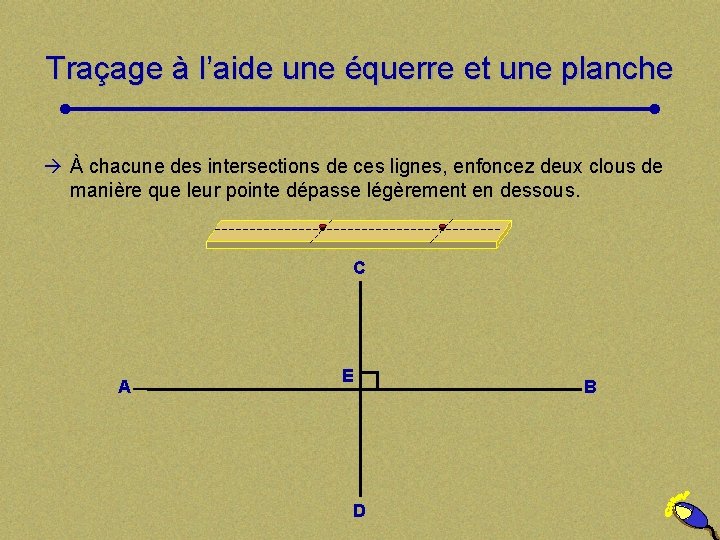 Traçage à l'aide une équerre et une planche

→ À chacune des intersections de ces lignes, enfoncez deux clous de manière que leur pointe dépasse légèrement en dessous.

C

E

A

B

D